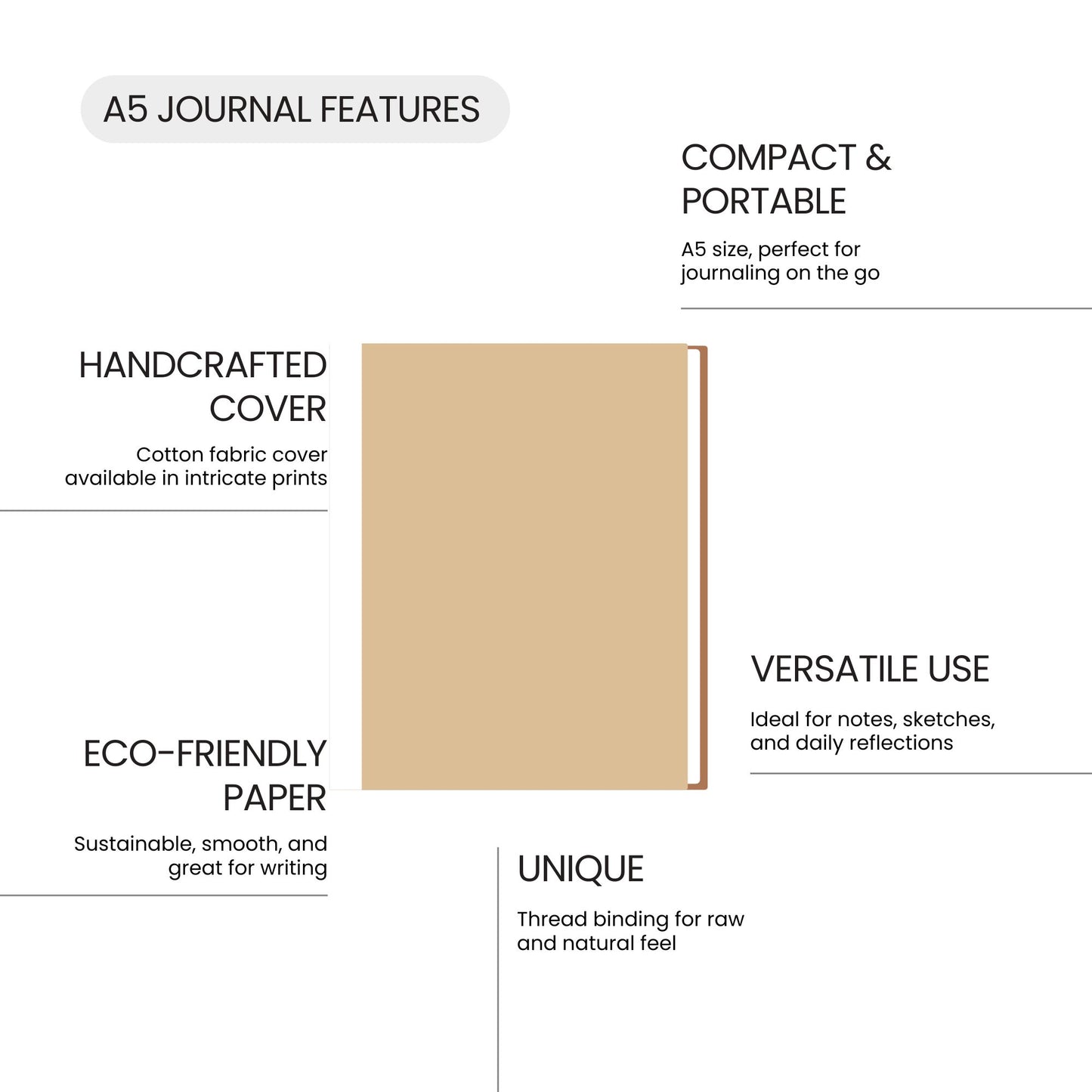 A5 JOURNAL FEATURES

COMPACT & PORTABLE

A5 size, perfect for journaling on the go

HANDCRAFTED COVER

Cotton fabric cover available in intricate prints

VERSATILE USE

Ideal for notes, sketches, and daily reflections

ECO-FRIENDLY PAPER

Sustainable, smooth, and great for writing

UNIQUE

Thread binding for raw and natural feel